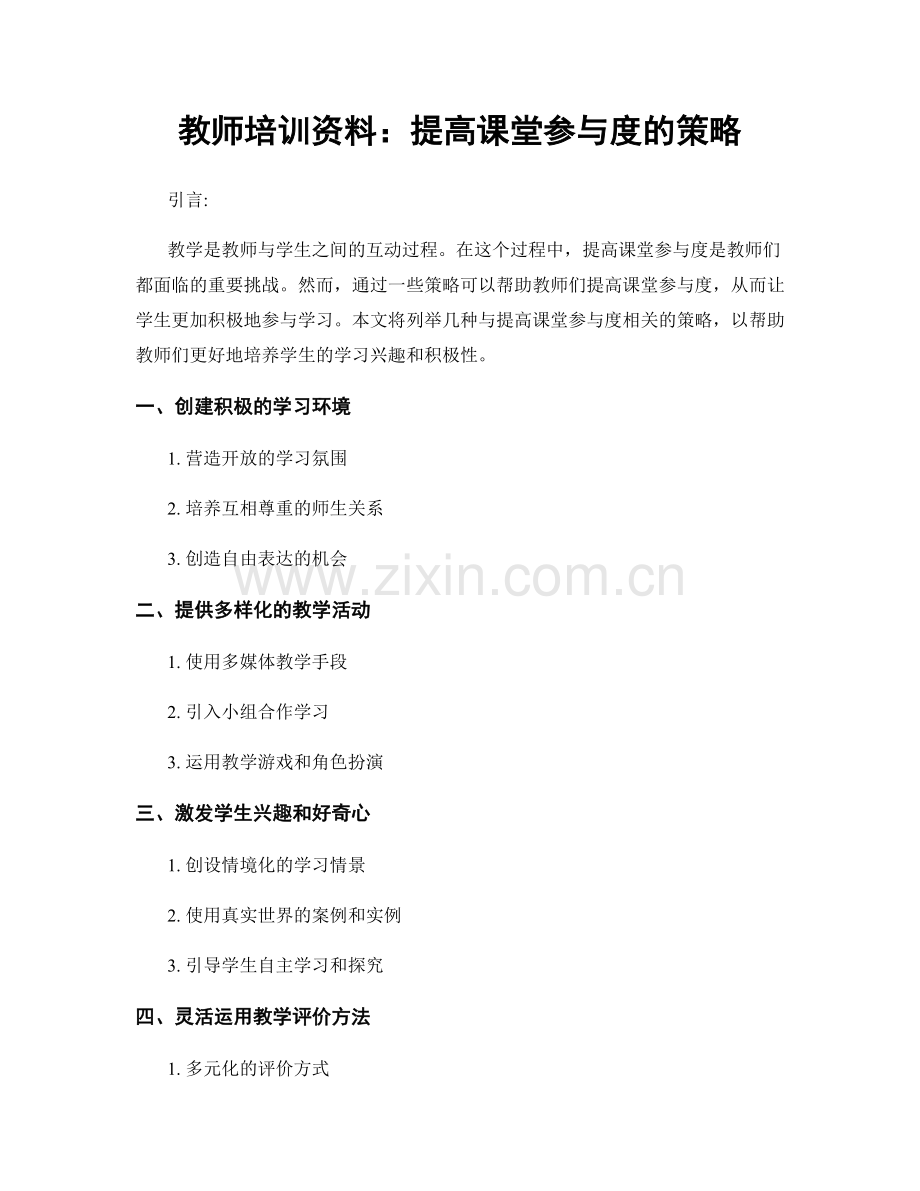 教师培训资料：提高课堂参与度的策略

引言:

教学是教师与学生之间的互动过程。在这个过程中，提高课堂参与度是教师们都面临的重要挑战。然而，通过一些策略可以帮助教师们提高课堂参与度，从而让学生更加积极地参与学习。本文将列举几种与提高课堂参与度相关的策略，以帮助教师们更好地培养学生的学习兴趣和积极性。

一、创建积极的学习环境

1. 营造开放的学习氛围

2. 培养互相尊重的师生关系

3. 创造自由表达的机会

www.zixin.com.cn

二、提供多样化的教学活动

1. 使用多媒体教学手段

2. 引入小组合作学习

3. 运用教学游戏和角色扮演

三、激发学生兴趣和好奇心

1. 创设情境化的学习情景

2. 使用真实世界的案例和实例

3. 引导学生自主学习和探究

四、灵活运用教学评价方法

1. 多元化的评价方式